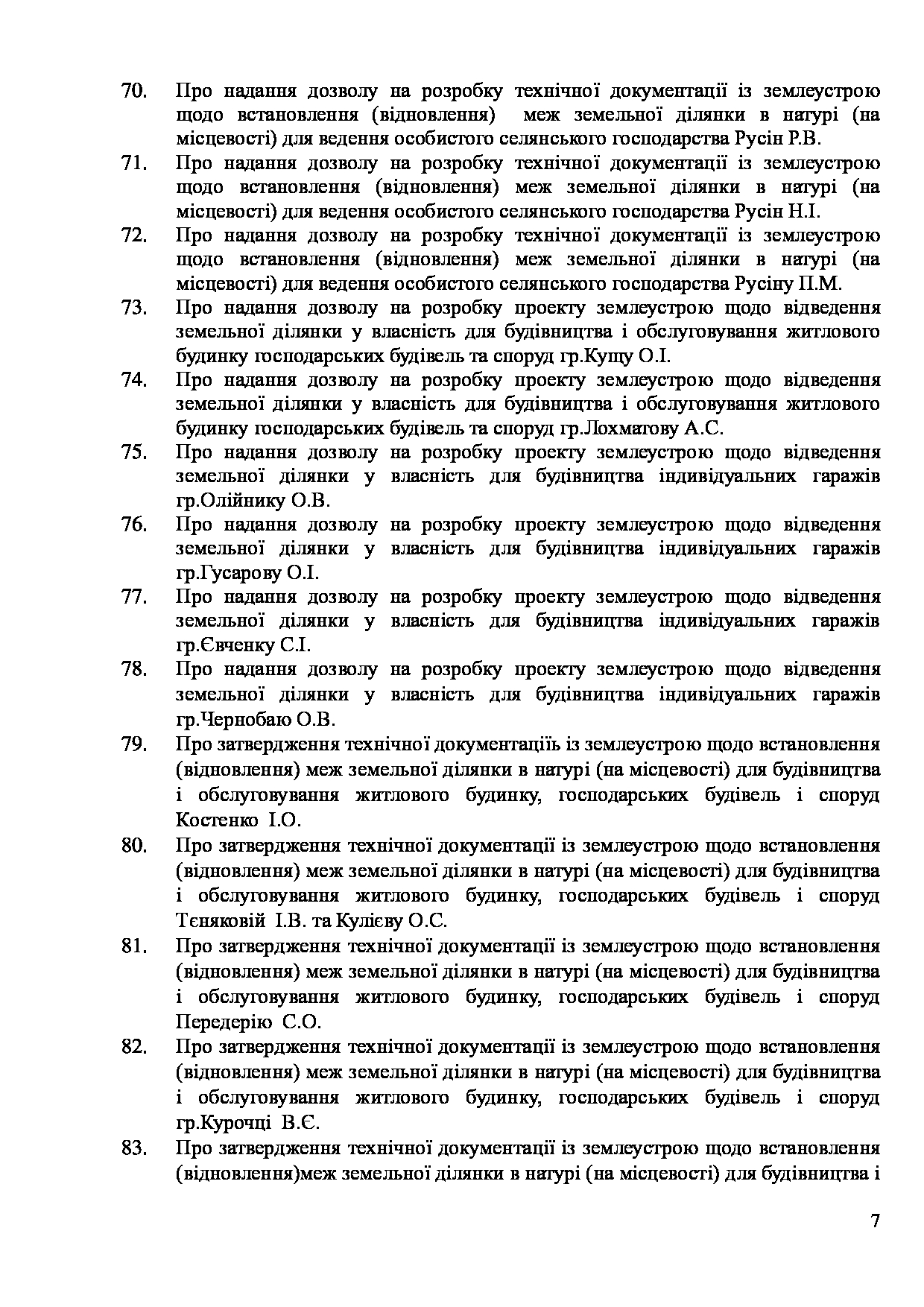 70. Про надання дозволу на розробку технічної документації із землеустрою щодо встановлення (відновлення) меж земельної ділянки в натурі (на місцевості) для ведення особистого селянського господарства Русін Р.В.

71. Про надання дозволу на розробку технічної документації із землеустрою щодо встановлення (відновлення) меж земельної ділянки в натурі (на місцевості) для ведення особистого селянського господарства Русін Н.І.

72. Про надання дозволу на розробку технічної документації із землеустрою щодо встановлення (відновлення) меж земельної ділянки в натурі (на місцевості) для ведення особистого селянського господарства Русіну П.М.

73. Про надання дозволу на розробку проекту землеустрою щодо відведення земельної ділянки у власність для будівництва і обслуговування житлового будинку господарських будівель та споруд гр.Кущу О.І.

74. Про надання дозволу на розробку проекту землеустрою щодо відведення земельної ділянки у власність для будівництва і обслуговування житлового будинку господарських будівель та споруд гр.Лохматову А.С.

75. Про надання дозволу на розробку проекту землеустрою щодо відведення земельної ділянки у власність для будівництва індивідуальних гаражів гр.Олійнику О.В.

76. Про надання дозволу на розробку проекту землеустрою щодо відведення земельної ділянки у власність для будівництва індивідуальних гаражів гр.Гусарову О.І.

77. Про надання дозволу на розробку проекту землеустрою щодо відведення земельної ділянки у власність для будівництва індивідуальних гаражів гр.Євченку С.І.

78. Про надання дозволу на розробку проекту землеустрою щодо відведення земельної ділянки у власність для будівництва індивідуальних гаражів гр.Чернобаю О.В.

79. Про затвердження технічної документаціїь із землеустрою щодо встановлення (відновлення) меж земельної ділянки в натурі (на місцевості) для будівництва і обслуговування житлового будинку, господарських будівель і споруд Костенко І.О.

80. Про затвердження технічної документації із землеустрою щодо встановлення (відновлення) меж земельної ділянки в натурі (на місцевості) для будівництва і обслуговування житлового будинку, господарських будівель і споруд Тєняковій І.В. та Кулієву О.С.

81. Про затвердження технічної документації із землеустрою щодо встановлення (відновлення) меж земельної ділянки в натурі (на місцевості) для будівництва і обслуговування житлового будинку, господарських будівель і споруд Передерію С.О.

82. Про затвердження технічної документації із землеустрою щодо встановлення (відновлення) меж земельної ділянки в натурі (на місцевості) для будівництва і обслуговування житлового будинку, господарських будівель і споруд гр.Курочці В.Є.

83. Про затвердження технічної документації із землеустрою щодо встановлення (відновлення)меж земельної ділянки в натурі (на місцевості) для будівництва і

7